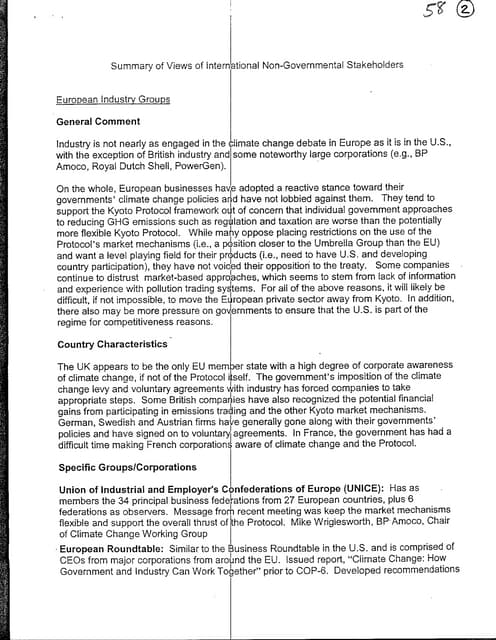 58 ②

Summary of Views of International Non-Governmental Stakeholders

European Industry Groups

General Comment

Industry is not nearly as engaged in the climate change debate in Europe as it is in the U.S., with the exception of British industry and some noteworthy large corporations (e.g., BP Amoco, Royal Dutch Shell, PowerGen).

On the whole, European businesses have adopted a reactive stance toward their governments' climate change policies and have not lobbied against them. They tend to support the Kyoto Protocol framework out of concern that individual government approaches to reducing GHG emissions such as regulation and taxation are worse than the potentially more flexible Kyoto Protocol. While many oppose placing restrictions on the use of the Protocol's market mechanisms (i.e., a position closer to the Umbrella Group than the EU) and want a level playing field for their products (i.e., need to have U.S. and developing country participation), they have not voiced their opposition to the treaty. Some companies continue to distrust market-based approaches, which seems to stem from lack of information and experience with pollution trading systems. For all of the above reasons, it will likely be difficult, if not impossible, to move the European private sector away from Kyoto. In addition, there also may be more pressure on governments to ensure that the U.S. is part of the regime for competitiveness reasons.

Country Characteristics

The UK appears to be the only EU member state with a high degree of corporate awareness of climate change, if not of the Protocol itself. The government's imposition of the climate change levy and voluntary agreements with industry has forced companies to take appropriate steps. Some British companies have also recognized the potential financial gains from participating in emissions trading and the other Kyoto market mechanisms. German, Swedish and Austrian firms have generally gone along with their governments' policies and have signed on to voluntary agreements. In France, the government has had a difficult time making French corporations aware of climate change and the Protocol.

Specific Groups/Corporations

Union of Industrial and Employer's Confederations of Europe (UNICE): Has as members the 34 principal business federations from 27 European countries, plus 6 federations as observers. Message from recent meeting was keep the market mechanisms flexible and support the overall thrust of the Protocol. Mike Wriglesworth, BP Amoco, Chair of Climate Change Working Group

European Roundtable: Similar to the Business Roundtable in the U.S. and is comprised of CEOs from major corporations from around the EU. Issued report, "Climate Change: How Government and Industry Can Work Together" prior to COP-6. Developed recommendations